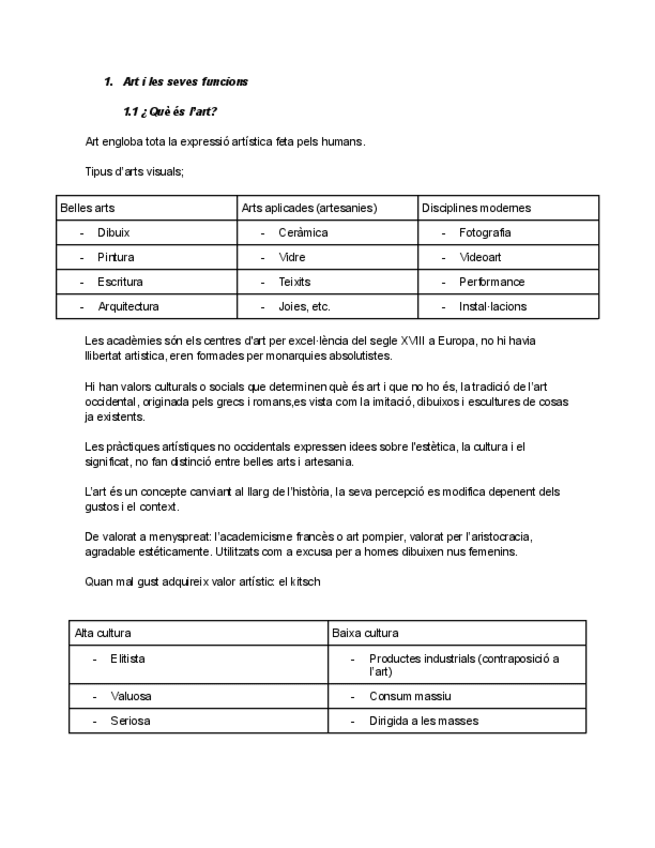 1. Art i les seves funcions

1.1 ¿Què és l'art?

Art engloba tota la expressió artística feta pels humans.

Tipus d'arts visuals;

| Belles arts | Arts aplicades (artesanies) | Disciplines modernes |
|---|---|---|
| - Dibuix | - Ceràmica | - Fotografia |
| - Pintura | - Vidre | - Videoart |
| - Escritura | - Teixits | - Performance |
| - Arquitectura | - Joies, etc. | - Instal·lacions |

Les acadèmies són els centres d'art per excel·lència del segle XVIII a Europa, no hi havia llibertat artistica, eren formades per monarquies absolutistes.

Hi han valors culturals o socials que determinen què és art i que no ho és, la tradició de l'art occidental, originada pels grecs i romans,es vista com la imitació, dibuixos i escultures de cosas ja existents.

Les pràctiques artístiques no occidentals expressen idees sobre l'estètica, la cultura i el significat, no fan distinció entre belles arts i artesania.

L'art és un concepte canviant al llarg de l'història, la seva percepció es modifica depenent dels gustos i el context.

De valorat a menyspreat: l'academicisme francès o art pompier, valorat per l'aristocracia, agradable estéticamente. Utilitzats com a excusa per a homes dibuixen nus femenins.

Quan mal gust adquireix valor artístic: el kitsch

| Alta cultura | Baixa cultura |
|---|---|
| - Elitista | - Productes industrials (contraposició a l'art) |
| - Valuosa | - Consum massiu |
| - Seriosa | - Dirigida a les masses |